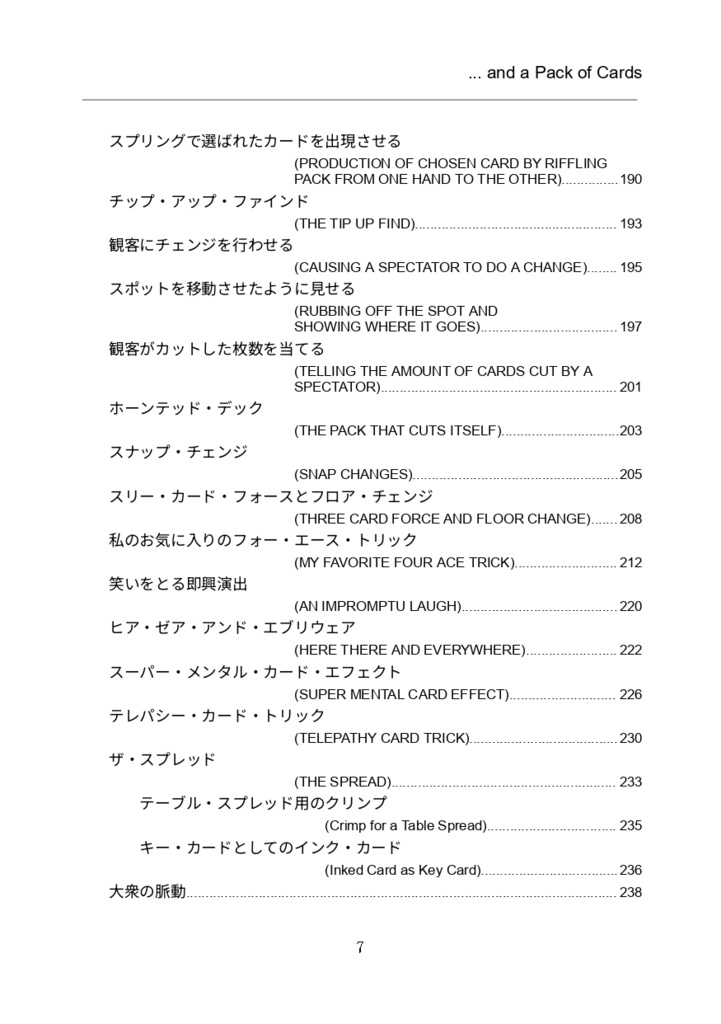 ... and a Pack of Cards

スプリングで選ばれたカードを出現させる
(PRODUCTION OF CHOSEN CARD BY RIFFLING PACK FROM ONE HAND TO THE OTHER) 190

チップ・アップ・ファインド
(THE TIP UP FIND) 193

観客にチェンジを行わせる
(CAUSING A SPECTATOR TO DO A CHANGE) 195

スポットを移動させたように見せる
(RUBBING OFF THE SPOT AND SHOWING WHERE IT GOES) 197

観客がカットした枚数を当てる
(TELLING THE AMOUNT OF CARDS CUT BY A SPECTATOR) 201

ホーンテッド・デック
(THE PACK THAT CUTS ITSELF) 203

スナップ・チェンジ
(SNAP CHANGES) 205

スリー・カード・フォースとフロア・チェンジ
(THREE CARD FORCE AND FLOOR CHANGE) 208

私のお気に入りのフォー・エース・トリック
(MY FAVORITE FOUR ACE TRICK) 212

笑いをとる即興演出
(AN IMPROMPTU LAUGH) 220

ヒア・ゼア・アンド・エブリウェア
(HERE THERE AND EVERYWHERE) 222

スーパー・メンタル・カード・エフェクト
(SUPER MENTAL CARD EFFECT) 226

テレパシー・カード・トリック
(TELEPATHY CARD TRICK) 230

ザ・スプレッド
(THE SPREAD) 233

テーブル・スプレッド用のクリンプ
(Crimp for a Table Spread) 235

キー・カードとしてのインク・カード
(Inked Card as Key Card) 236

大衆の脈動 238

7